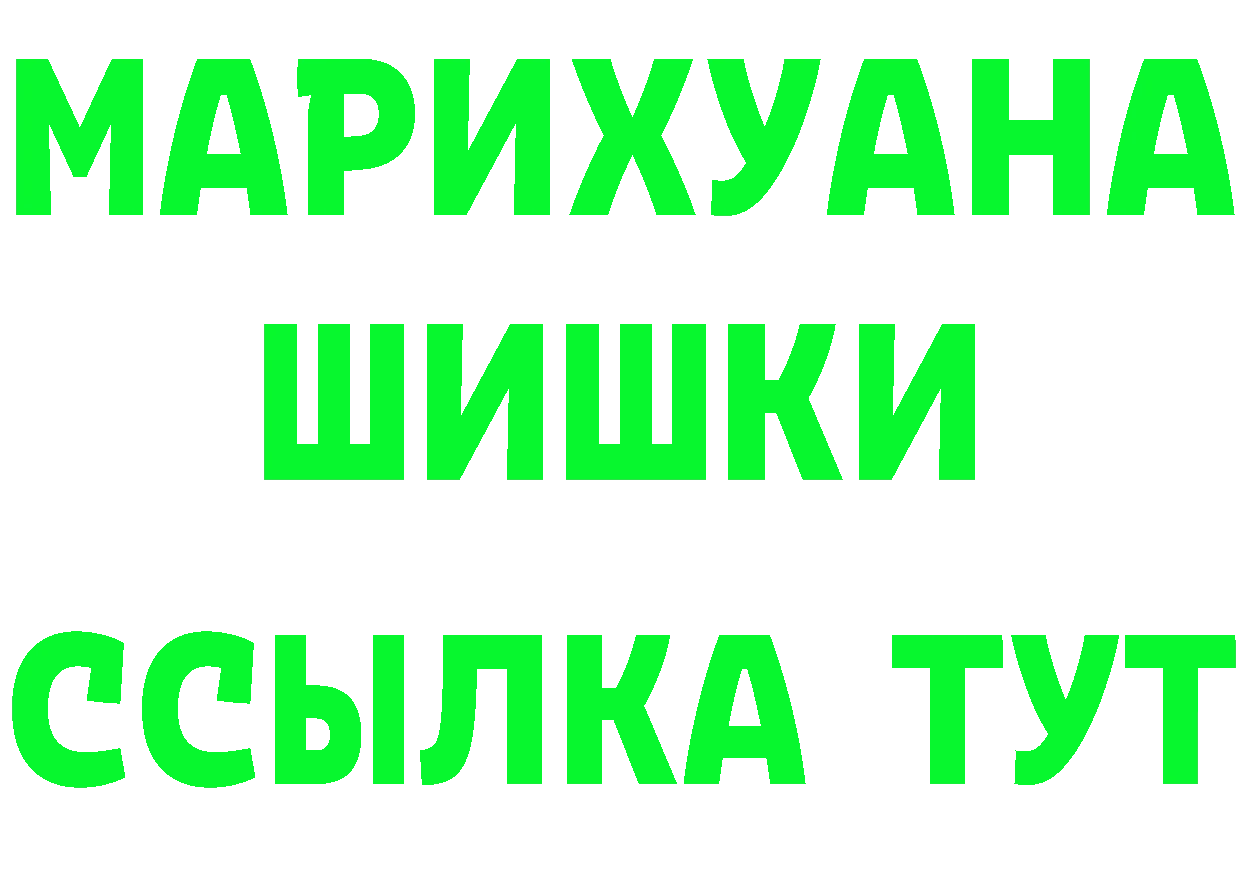 МАРИХУАНА
ШИШКИ
ССЫЛКА ТУТ